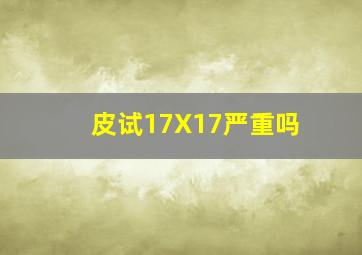 皮试17X17严重吗